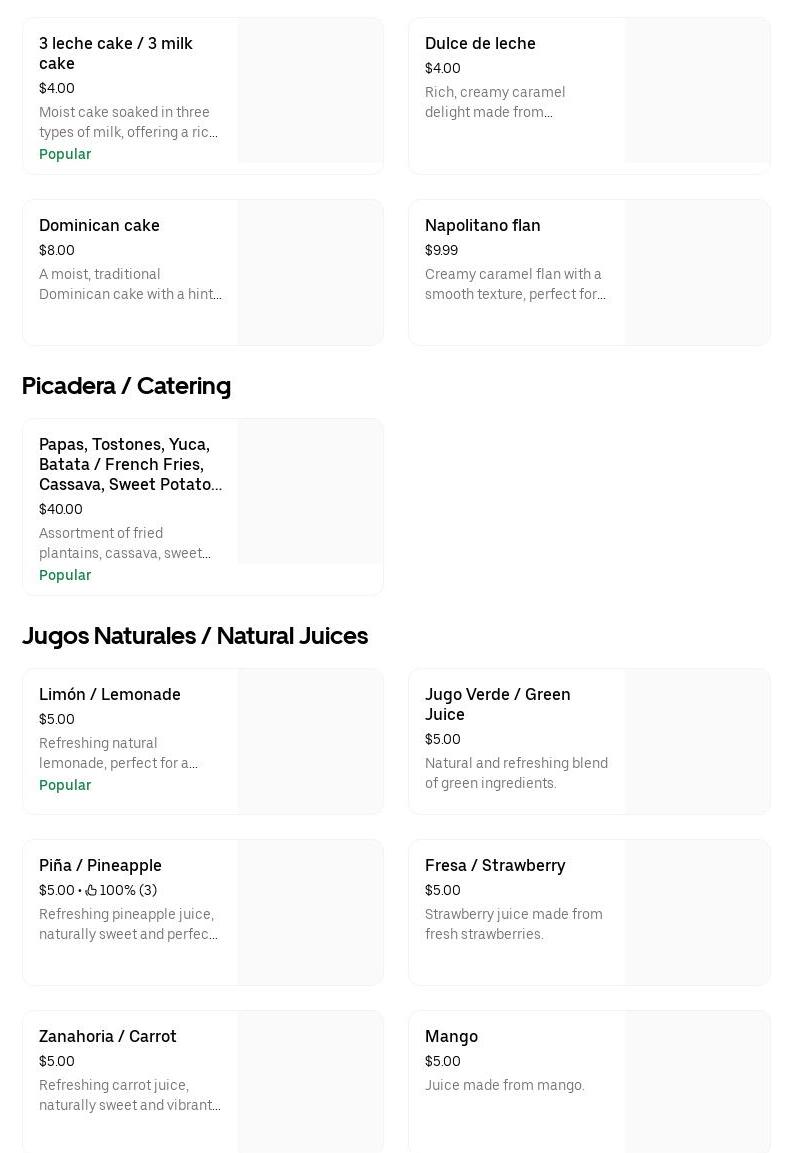 3 leche cake / 3 milk cake
$4.00
Moist cake soaked in three types of milk, offering a ric...
Popular

Dulce de leche
$4.00
Rich, creamy caramel delight made from...

Dominican cake
$8.00
A moist, traditional Dominican cake with a hint...

Napolitano flan
$9.99
Creamy caramel flan with a smooth texture, perfect for...

Picadera / Catering

Papas, Tostones, Yuca, Batata / French Fries, Cassava, Sweet Potato...
$40.00
Assortment of fried plantains, cassava, sweet...
Popular

Jugos Naturales / Natural Juices

Limón / Lemonade
$5.00
Refreshing natural lemonade, perfect for a...
Popular

Jugo Verde / Green Juice
$5.00
Natural and refreshing blend of green ingredients.

Piña / Pineapple
$5.00 • 100% (3)
Refreshing pineapple juice, naturally sweet and perfec...

Fresa / Strawberry
$5.00
Strawberry juice made from fresh strawberries.

Zanahoria / Carrot
$5.00
Refreshing carrot juice, naturally sweet and vibrant...

Mango
$5.00
Juice made from mango.